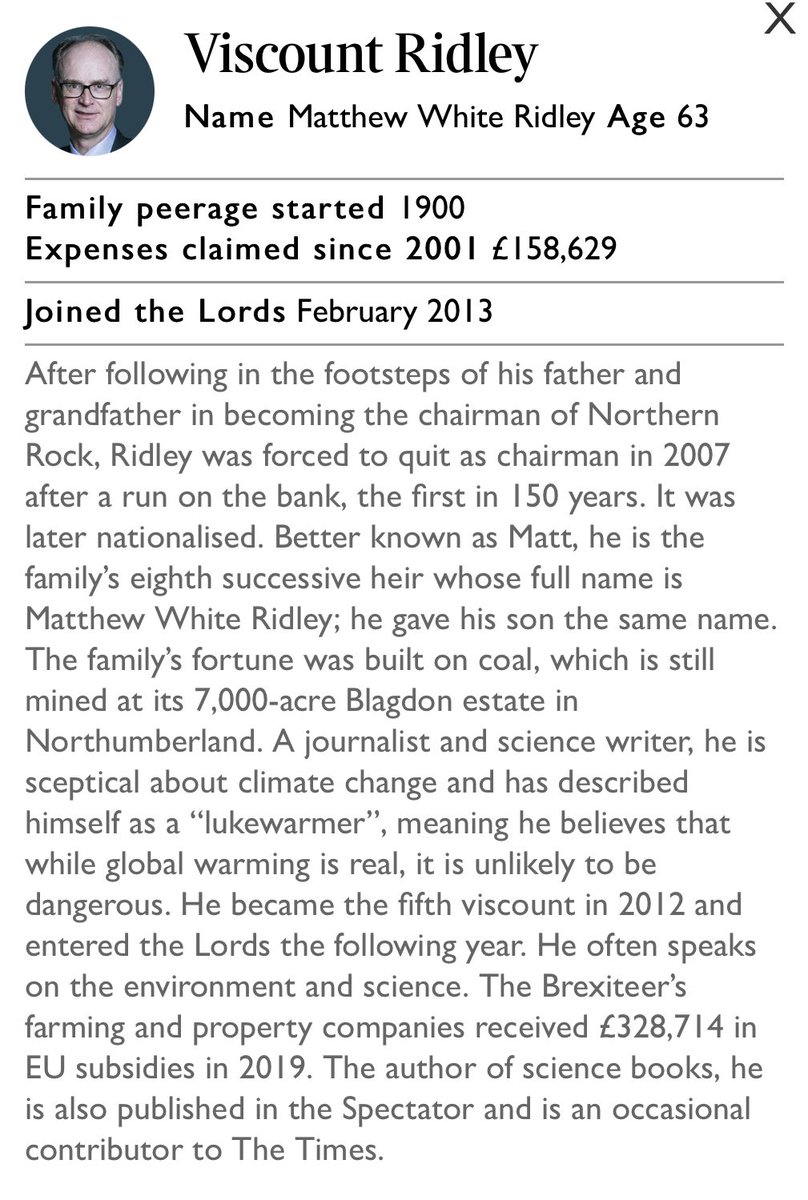 X

Viscount Ridley

Name Matthew White Ridley Age 63

Family peerage started 1900
Expenses claimed since 2001 £158,629

Joined the Lords February 2013

After following in the footsteps of his father and grandfather in becoming the chairman of Northern Rock, Ridley was forced to quit as chairman in 2007 after a run on the bank, the first in 150 years. It was later nationalised. Better known as Matt, he is the family's eighth successive heir whose full name is Matthew White Ridley; he gave his son the same name. The family's fortune was built on coal, which is still mined at its 7,000-acre Blagdon estate in Northumberland. A journalist and science writer, he is sceptical about climate change and has described himself as a "lukewarmer", meaning he believes that while global warming is real, it is unlikely to be dangerous. He became the fifth viscount in 2012 and entered the Lords the following year. He often speaks on the environment and science. The Brexiteer's farming and property companies received £328,714 in EU subsidies in 2019. The author of science books, he is also published in the Spectator and is an occasional contributor to The Times.